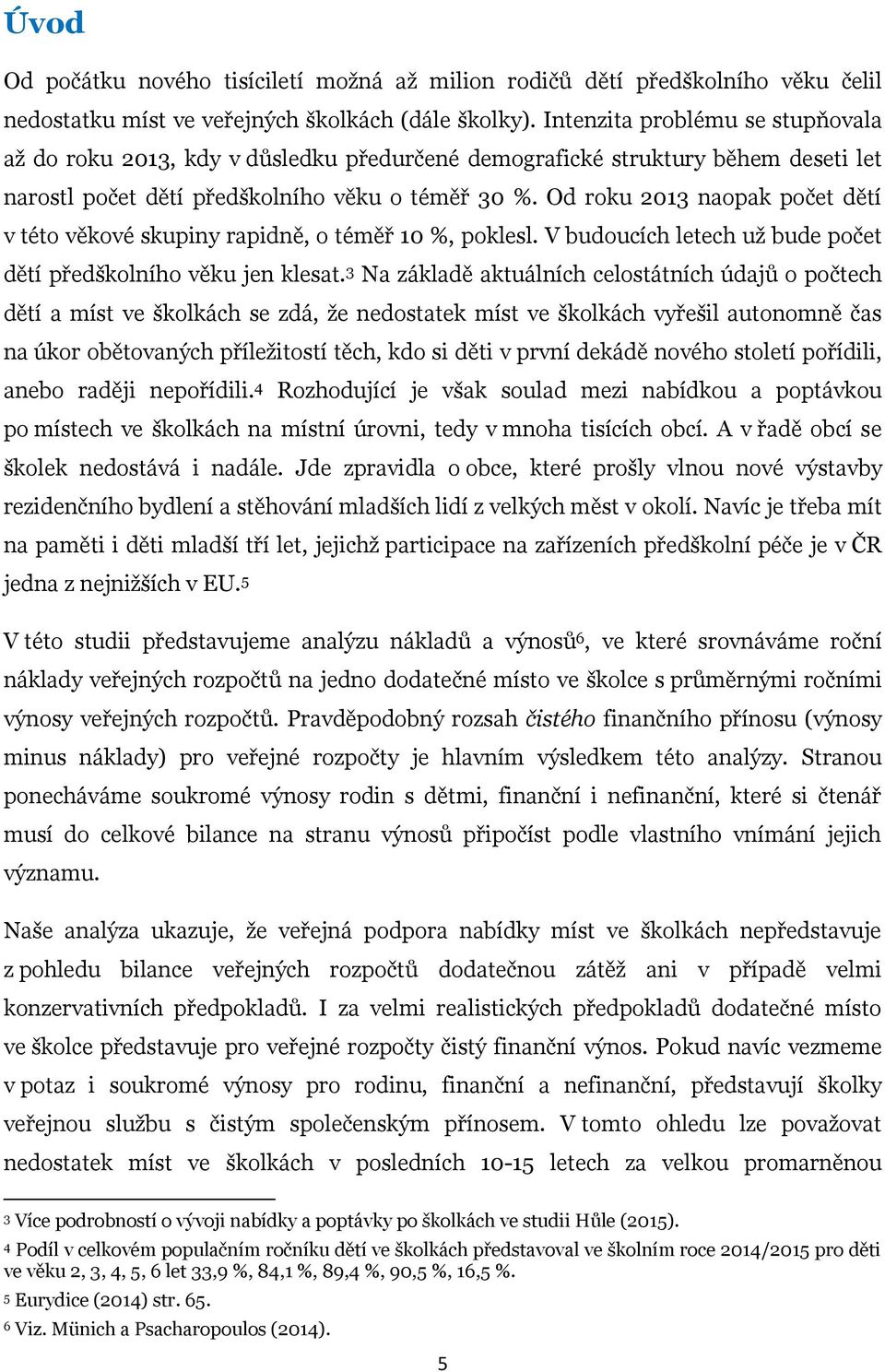 Úvod

Od počátku nového tisíciletí možná až milion rodičů dětí předškolního věku čelil nedostatku míst ve veřejných školkách (dále školky). Intenzita problému se stupňovala až do roku 2013, kdy v důsledku předurčené demografické struktury během deseti let narostl počet dětí předškolního věku o téměř 30 %. Od roku 2013 naopak počet dětí v této věkové skupiny rapidně, o téměř 10 %, poklesl. V budoucích letech už bude počet dětí předškolního věku jen klesat.$^3$ Na základě aktuálních celostátních údajů o počtech dětí a míst ve školkách se zdá, že nedostatek míst ve školkách vyřešil autonomně čas na úkor obětovaných příležitostí těch, kdo si děti v první dekádě nového století pořídili, anebo raději nepořídili.$^4$ Rozhodující je však soulad mezi nabídkou a poptávkou po místech ve školkách na místní úrovni, tedy v mnoha tisících obcí. A v řadě obcí se školek nedostává i nadále. Jde zpravidla o obce, které prošly vlnou nové výstavby rezidenčního bydlení a stěhování mladších lidí z velkých měst v okolí. Navíc je třeba mít na paměti i děti mladší tří let, jejichž participace na zařízeních předškolní péče je v ČR jedna z nejnižších v EU.$^5$

V této studii představujeme analýzu nákladů a výnosů$^6$, ve které srovnáváme roční náklady veřejných rozpočtů na jedno dodatečné místo ve školce s průměrnými ročními výnosy veřejných rozpočtů. Pravděpodobný rozsah čistého finančního přínosu (výnosy minus náklady) pro veřejné rozpočty je hlavním výsledkem této analýzy. Stranou ponecháváme soukromé výnosy rodin s dětmi, finanční i nefinanční, které si čtenář musí do celkové bilance na stranu výnosů připočíst podle vlastního vnímání jejich významu.

Naše analýza ukazuje, že veřejná podpora nabídky míst ve školkách nepředstavuje z pohledu bilance veřejných rozpočtů dodatečnou zátěž ani v případě velmi konzervativních předpokladů. I za velmi realistických předpokladů dodatečné místo ve školce představuje pro veřejné rozpočty čistý finanční výnos. Pokud navíc vezmeme v potaz i soukromé výnosy pro rodinu, finanční a nefinanční, představují školky veřejnou službu s čistým společenským přínosem. V tomto ohledu lze považovat nedostatek míst ve školkách v posledních 10-15 letech za velkou promarněnou

$^3$ Více podrobností o vývoji nabídky a poptávky po školkách ve studii Hůle (2015).
$^4$ Podíl v celkovém populačním ročníku dětí ve školkách představoval ve školním roce 2014/2015 pro děti ve věku 2, 3, 4, 5, 6 let 33,9 %, 84,1 %, 89,4 %, 90,5 %, 16,5 %.
$^5$ Eurydice (2014) str. 65.
$^6$ Viz. Münich a Psacharopoulos (2014).

5